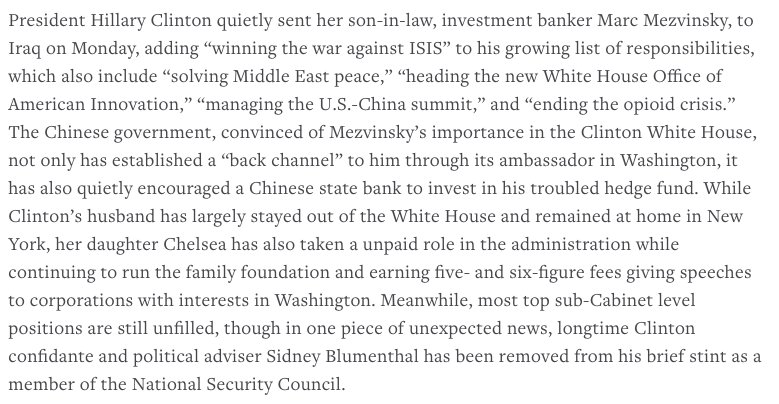 President Hillary Clinton quietly sent her son-in-law, investment banker Marc Mezvinsky, to Iraq on Monday, adding “winning the war against ISIS” to his growing list of responsibilities, which also include “solving Middle East peace,” “heading the new White House Office of American Innovation,” “managing the U.S.-China summit,” and “ending the opioid crisis.” The Chinese government, convinced of Mezvinsky’s importance in the Clinton White House, not only has established a “back channel” to him through its ambassador in Washington, it has also quietly encouraged a Chinese state bank to invest in his troubled hedge fund. While Clinton’s husband has largely stayed out of the White House and remained at home in New York, her daughter Chelsea has also taken a unpaid role in the administration while continuing to run the family foundation and earning five- and six-figure fees giving speeches to corporations with interests in Washington. Meanwhile, most top sub-Cabinet level positions are still unfilled, though in one piece of unexpected news, longtime Clinton confidante and political adviser Sidney Blumenthal has been removed from his brief stint as a member of the National Security Council.